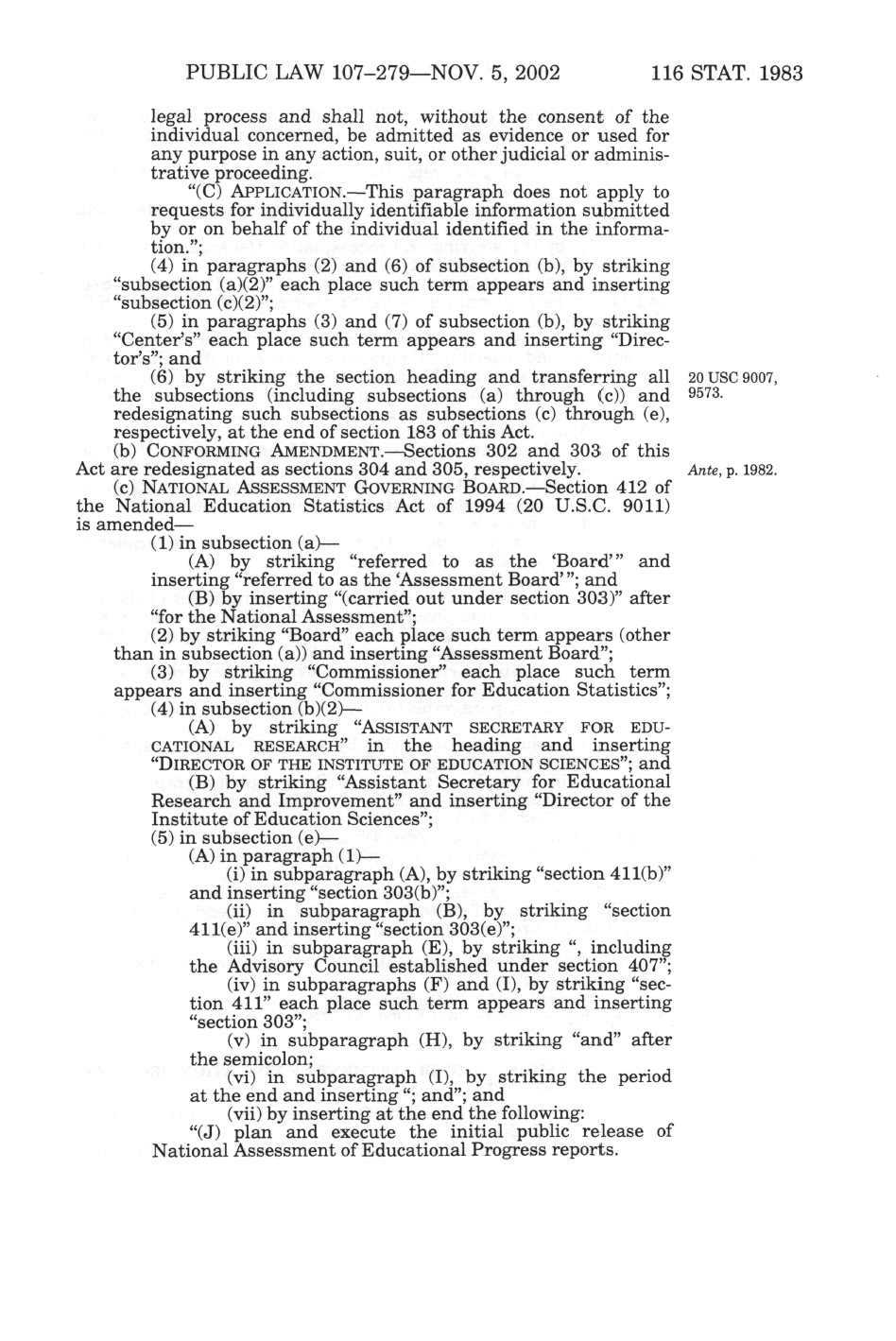 PUBLIC LAW 107–279—NOV. 5, 2002 116 STAT. 1983

legal process and shall not, without the consent of the individual concerned, be admitted as evidence or used for any purpose in any action, suit, or other judicial or administrative proceeding.

"(C) APPLICATION.—This paragraph does not apply to requests for individually identifiable information submitted by or on behalf of the individual identified in the information.";

(4) in paragraphs (2) and (6) of subsection (b), by striking "subsection (a)(2)" each place such term appears and inserting "subsection (c)(2)";

(5) in paragraphs (3) and (7) of subsection (b), by striking "Center's" each place such term appears and inserting "Director's"; and

(6) by striking the section heading and transferring all the subsections (including subsections (a) through (c)) and redesignating such subsections as subsections (c) through (e), respectively, at the end of section 183 of this Act.

20 USC 9007, 9573.

(b) CONFORMING AMENDMENT.—Sections 302 and 303 of this Act are redesignated as sections 304 and 305, respectively.

Ante, p. 1982.

(c) NATIONAL ASSESSMENT GOVERNING BOARD.—Section 412 of the National Education Statistics Act of 1994 (20 U.S.C. 9011) is amended—

(1) in subsection (a)—

(A) by striking "referred to as the 'Board'" and inserting "referred to as the 'Assessment Board'"; and

(B) by inserting "(carried out under section 303)" after "for the National Assessment";

(2) by striking "Board" each place such term appears (other than in subsection (a)) and inserting "Assessment Board";

(3) by striking "Commissioner" each place such term appears and inserting "Commissioner for Education Statistics";

(4) in subsection (b)(2)—

(A) by striking "ASSISTANT SECRETARY FOR EDUCATIONAL RESEARCH" in the heading and inserting "DIRECTOR OF THE INSTITUTE OF EDUCATION SCIENCES"; and

(B) by striking "Assistant Secretary for Educational Research and Improvement" and inserting "Director of the Institute of Education Sciences";

(5) in subsection (e)—

(A) in paragraph (1)—

(i) in subparagraph (A), by striking "section 411(b)" and inserting "section 303(b)";

(ii) in subparagraph (B), by striking "section 411(e)" and inserting "section 303(e)";

(iii) in subparagraph (E), by striking ", including the Advisory Council established under section 407";

(iv) in subparagraphs (F) and (I), by striking "section 411" each place such term appears and inserting "section 303";

(v) in subparagraph (H), by striking "and" after the semicolon;

(vi) in subparagraph (I), by striking the period at the end and inserting "; and"; and

(vii) by inserting at the end the following:

"(J) plan and execute the initial public release of National Assessment of Educational Progress reports.